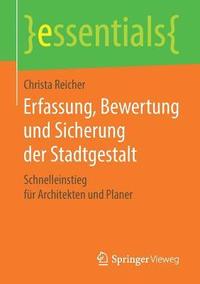 }essentials{

Christa Reicher

Erfassung, Bewertung und Sicherung der Stadtgestalt

Schnelleinstieg für Architekten und Planer

Springer Vieweg